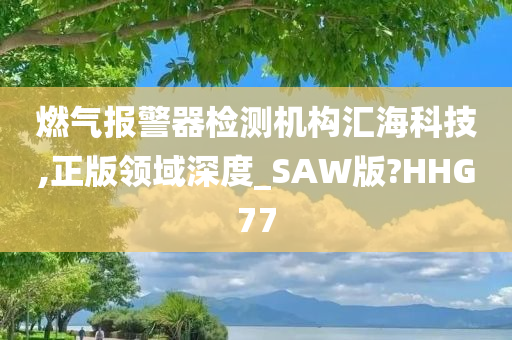 燃气报警器检测机构汇海科技,正版领域深度_SAW版?HHG77